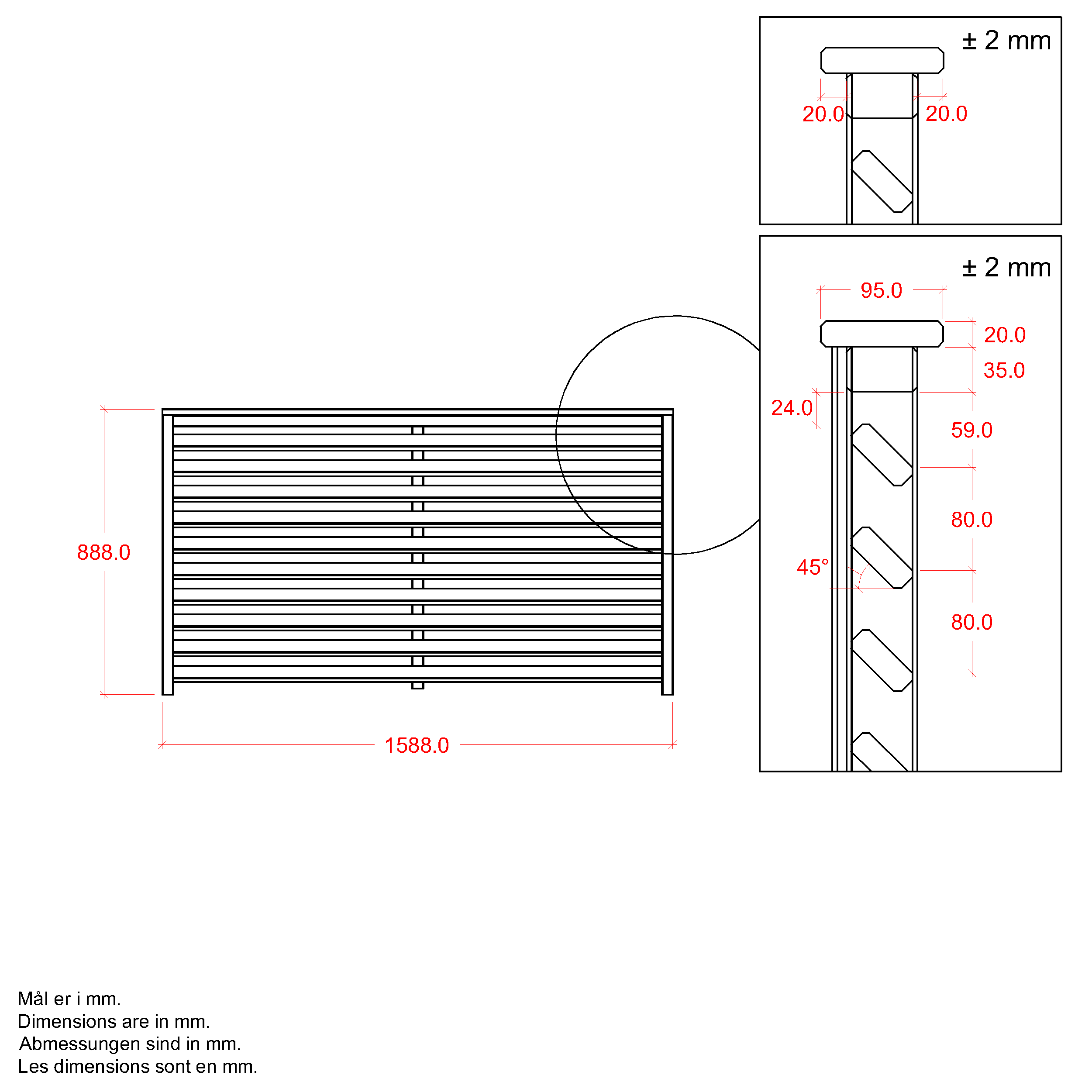 ± 2 mm

20.0

20.0

± 2 mm

95.0

20.0

35.0

24.0

59.0

80.0

45°

80.0

888.0

1588.0

Mål er i mm.
Dimensions are in mm.
Abmessungen sind in mm.
Les dimensions sont en mm.